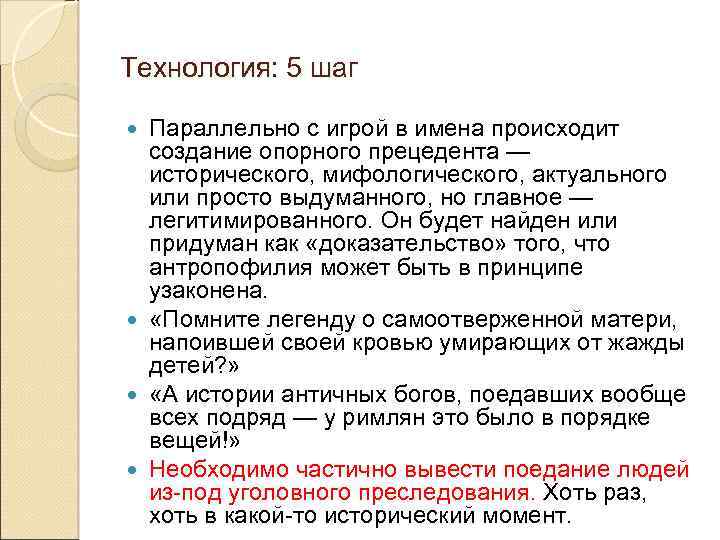 Технология: 5 шаг

Параллельно с игрой в имена происходит создание опорного прецедента — исторического, мифологического, актуального или просто выдуманного, но главное — легитимированного. Он будет найден или придуман как «доказательство» того, что антропофилия может быть в принципе узаконена.

«Помните легенду о самоотверженной матери, напоившей своей кровью умирающих от жажды детей?»

«А истории античных богов, поедавших вообще всех подряд — у римлян это было в порядке вещей!»

Необходимо частично вывести поедание людей из-под уголовного преследования. Хоть раз, хоть в какой-то исторический момент.